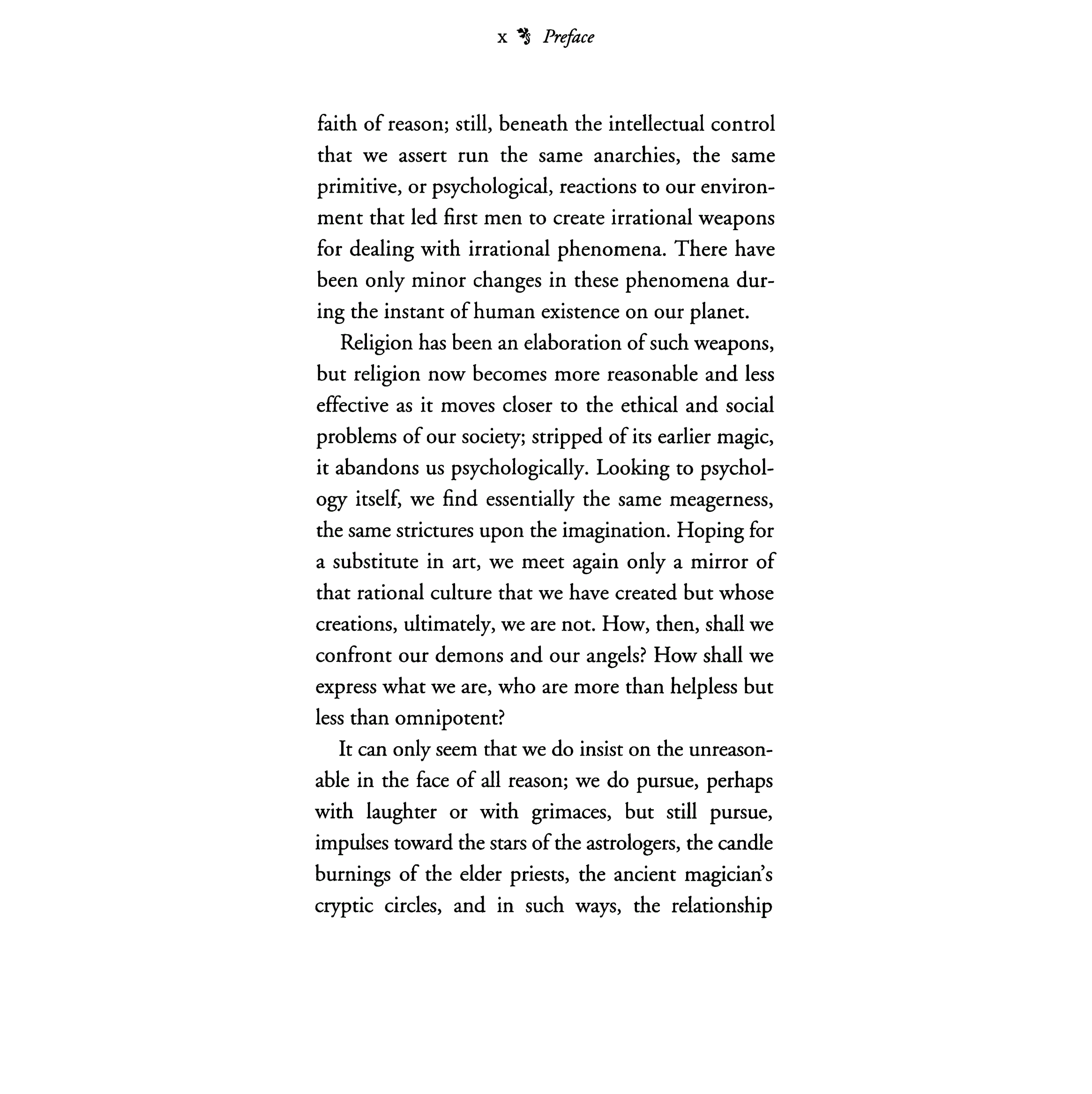 x Preface

faith of reason; still, beneath the intellectual control that we assert run the same anarchies, the same primitive, or psychological, reactions to our environment that led first men to create irrational weapons for dealing with irrational phenomena. There have been only minor changes in these phenomena during the instant of human existence on our planet.

Religion has been an elaboration of such weapons, but religion now becomes more reasonable and less effective as it moves closer to the ethical and social problems of our society; stripped of its earlier magic, it abandons us psychologically. Looking to psychology itself, we find essentially the same meagerness, the same strictures upon the imagination. Hoping for a substitute in art, we meet again only a mirror of that rational culture that we have created but whose creations, ultimately, we are not. How, then, shall we confront our demons and our angels? How shall we express what we are, who are more than helpless but less than omnipotent?

It can only seem that we do insist on the unreasonable in the face of all reason; we do pursue, perhaps with laughter or with grimaces, but still pursue, impulses toward the stars of the astrologers, the candle burnings of the elder priests, the ancient magician's cryptic circles, and in such ways, the relationship